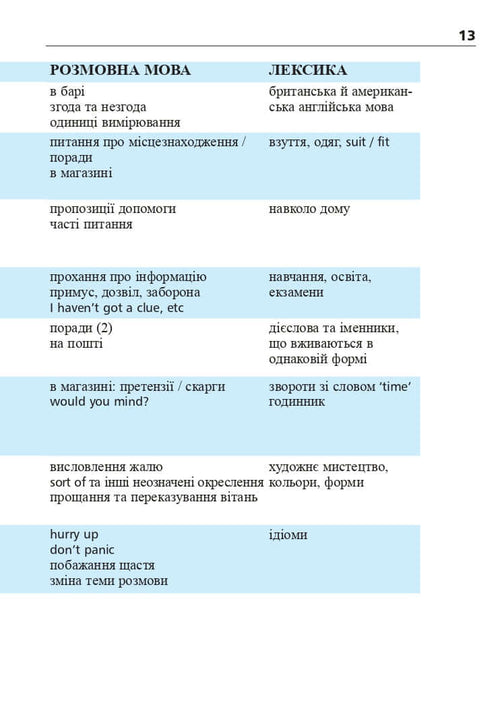 13

| РОЗМОВНА МОВА | ЛЕКСИКА |
|---|---|
| в барі<br>згода та незгода<br>одиниці вимірювання | британська й американська англійська мова |
| питання про місцезнаходження / поради<br>в магазині | взуття, одяг, suit / fit |
| пропозиції допомоги<br>часті питання | навколо дому |
| прохання про інформацію<br>примус, дозвіл, заборона<br>I haven't got a clue, etc | навчання, освіта, екзамени |
| поради (2)<br>на пошті | дієслова та іменники, що вживаються в однаковій формі |
| в магазині: претензії / скарги<br>would you mind? | звороти зі словом 'time'<br>годинник |
| висловлення жалю<br>sort of та інші неозначені окреслення<br>прощання та переказування вітань | художнє мистецтво, кольори, форми |
| hurry up<br>don't panic<br>побажання щастя<br>зміна теми розмови | ідіоми |